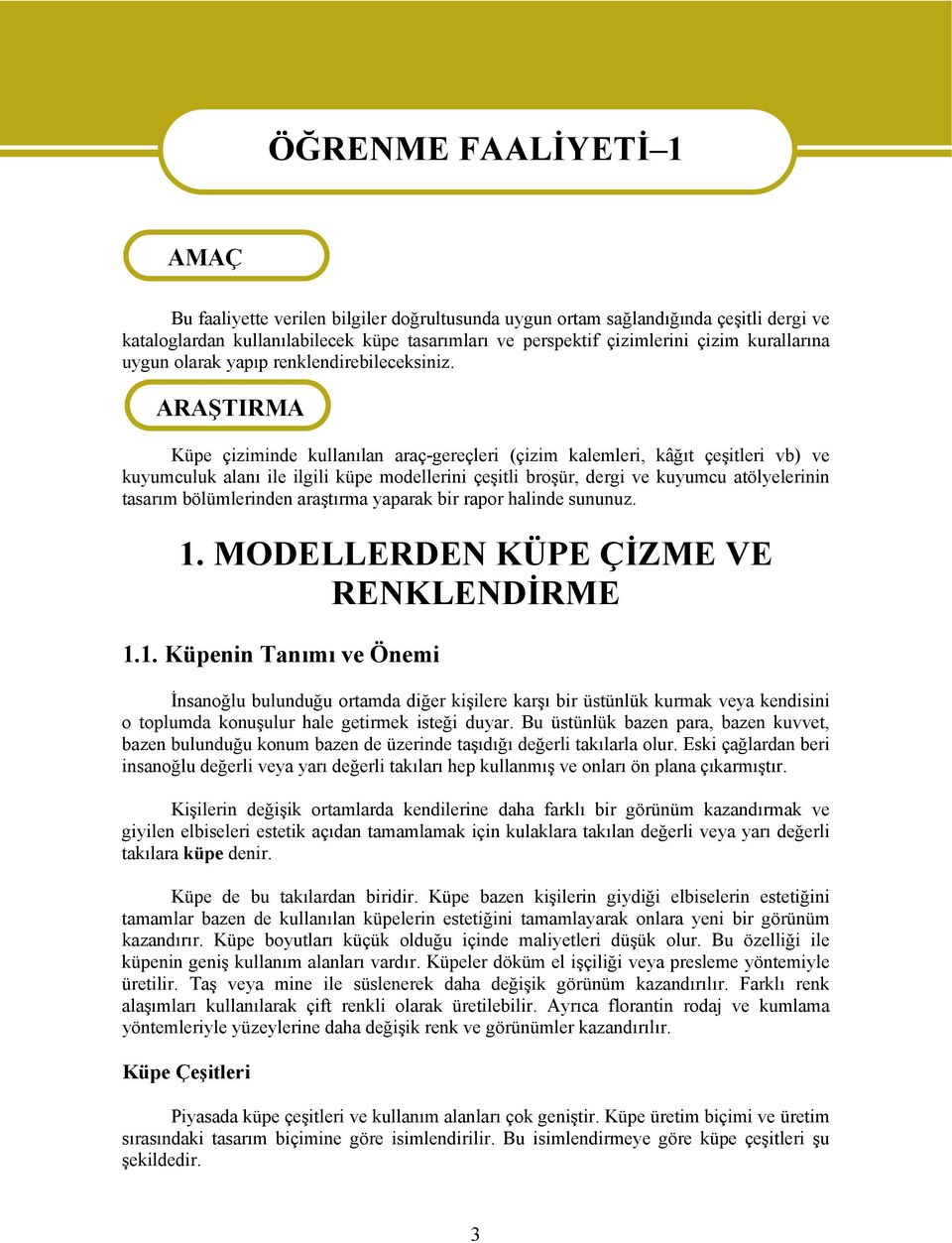 ÖĞRENME FAALİYETİ–1

AMAÇ

Bu faaliyette verilen bilgiler doğrultusunda uygun ortam sağlandığında çeşitli dergi ve kataloglardan kullanılabilecek küpe tasarımları ve perspektif çizimlerini çizim kurallarına uygun olarak yapıp renklendirebileceksiniz.

ARAŞTIRMA

Küpe çiziminde kullanılan araç-gereçleri (çizim kalemleri, kâğıt çeşitleri vb) ve kuyumculuk alanı ile ilgili küpe modellerini çeşitli broşür, dergi ve kuyumcu atölyelerinin tasarım bölümlerinden araştırma yaparak bir rapor halinde sununuz.

1. MODELLERDEN KÜPE ÇİZME VE RENKLENDİRME

1.1. Küpenin Tanımı ve Önemi

İnsanoğlu bulunduğu ortamda diğer kişilere karşı bir üstünlük kurmak veya kendisini o toplumda konuşulur hale getirmek isteği duyar. Bu üstünlük bazen para, bazen kuvvet, bazen bulunduğu konum bazen de üzerinde taşıdığı değerli takılarla olur. Eski çağlardan beri insanoğlu değerli veya yarı değerli takıları hep kullanmış ve onları ön plana çıkarmıştır.

Kişilerin değişik ortamlarda kendilerine daha farklı bir görünüm kazandırmak ve giyilen elbiseleri estetik açıdan tamamlamak için kulaklara takılan değerli veya yarı değerli takılara küpe denir.

Küpe de bu takılardan biridir. Küpe bazen kişilerin giydiği elbiselerin estetiğini tamamlar bazen de kullanılan küpelerin estetiğini tamamlayarak onlara yeni bir görünüm kazandırır. Küpe boyutları küçük olduğu içinde maliyetleri düşük olur. Bu özelliği ile küpenin geniş kullanım alanları vardır. Küpeler döküm el işçiliği veya presleme yöntemiyle üretilir. Taş veya mine ile süslenerek daha değişik görünüm kazandırılır. Farklı renk alaşımları kullanılarak çift renkli olarak üretilebilir. Ayrıca florantin rodaj ve kumlama yöntemleriyle yüzeylerine daha değişik renk ve görünümler kazandırılır.

Küpe Çeşitleri

Piyasada küpe çeşitleri ve kullanım alanları çok geniştir. Küpe üretim biçimi ve üretim sırasındaki tasarım biçimine göre isimlendirilir. Bu isimlendirmeye göre küpe çeşitleri şu şekildedir.

3